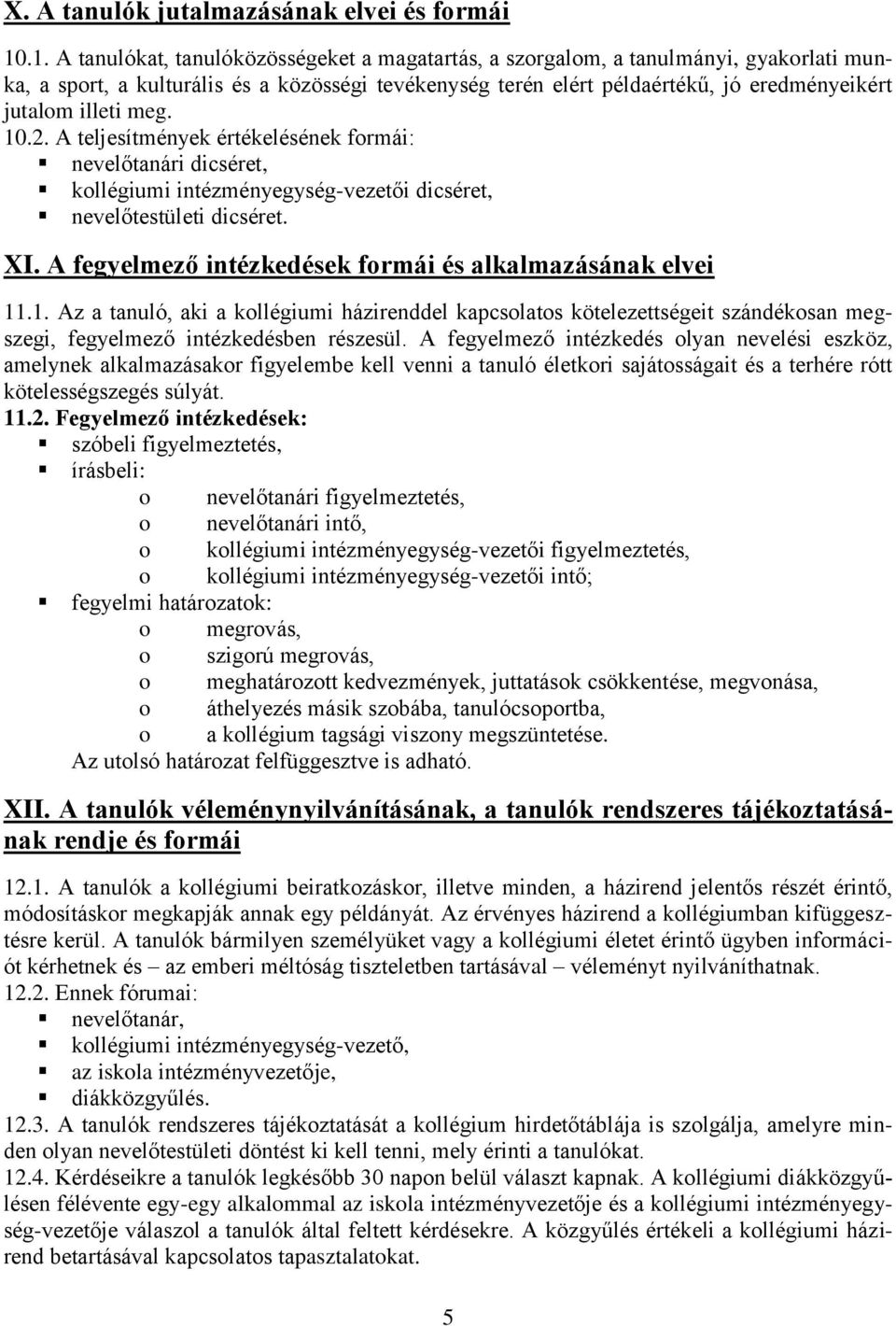 X. A tanulók jutalmazásának elvei és formái

10.1. A tanulókat, tanulóközösségeket a magatartás, a szorgalom, a tanulmányi, gyakorlati munka, a sport, a kulturális és a közösségi tevékenység terén elért példaértékű, jó eredményeikért jutalom illeti meg.
10.2. A teljesítmények értékelésének formái:
▪ nevelőtanári dicséret,
▪ kollégiumi intézményegység-vezetői dicséret,
▪ nevelőtestületi dicséret.

XI. A fegyelmező intézkedések formái és alkalmazásának elvei

11.1. Az a tanuló, aki a kollégiumi házirenddel kapcsolatos kötelezettségeit szándékosan megszegi, fegyelmező intézkedésben részesül. A fegyelmező intézkedés olyan nevelési eszköz, amelynek alkalmazásakor figyelembe kell venni a tanuló életkori sajátosságait és a terhére rótt kötelességszegés súlyát.
11.2. Fegyelmező intézkedések:
▪ szóbeli figyelmeztetés,
▪ írásbeli:
o nevelőtanári figyelmeztetés,
o nevelőtanári intő,
o kollégiumi intézményegység-vezetői figyelmeztetés,
o kollégiumi intézményegység-vezetői intő;
▪ fegyelmi határozatok:
o megrovás,
o szigorú megrovás,
o meghatározott kedvezmények, juttatások csökkentése, megvonása,
o áthelyezés másik szobába, tanulócsoportba,
o a kollégium tagsági viszony megszüntetése.
Az utolsó határozat felfüggesztve is adható.

XII. A tanulók véleménynyilvánításának, a tanulók rendszeres tájékoztatásának rendje és formái

12.1. A tanulók a kollégiumi beiratkozáskor, illetve minden, a házirend jelentős részét érintő, módosításkor megkapják annak egy példányát. Az érvényes házirend a kollégiumban kifüggesztésre kerül. A tanulók bármilyen személyüket vagy a kollégiumi életet érintő ügyben információt kérhetnek és – az emberi méltóság tiszteletben tartásával – véleményt nyilváníthatnak.
12.2. Ennek fórumai:
▪ nevelőtanár,
▪ kollégiumi intézményegység-vezető,
▪ az iskola intézményvezetője,
▪ diákközgyűlés.
12.3. A tanulók rendszeres tájékoztatását a kollégium hirdetőtáblája is szolgálja, amelyre minden olyan nevelőtestületi döntést ki kell tenni, mely érinti a tanulókat.
12.4. Kérdéseikre a tanulók legkésőbb 30 napon belül választ kapnak. A kollégiumi diákközgyűlésen félévente egy-egy alkalommal az iskola intézményvezetője és a kollégiumi intézményegység-vezetője válaszol a tanulók által feltett kérdésekre. A közgyűlés értékeli a kollégiumi házirend betartásával kapcsolatos tapasztalatokat.

5